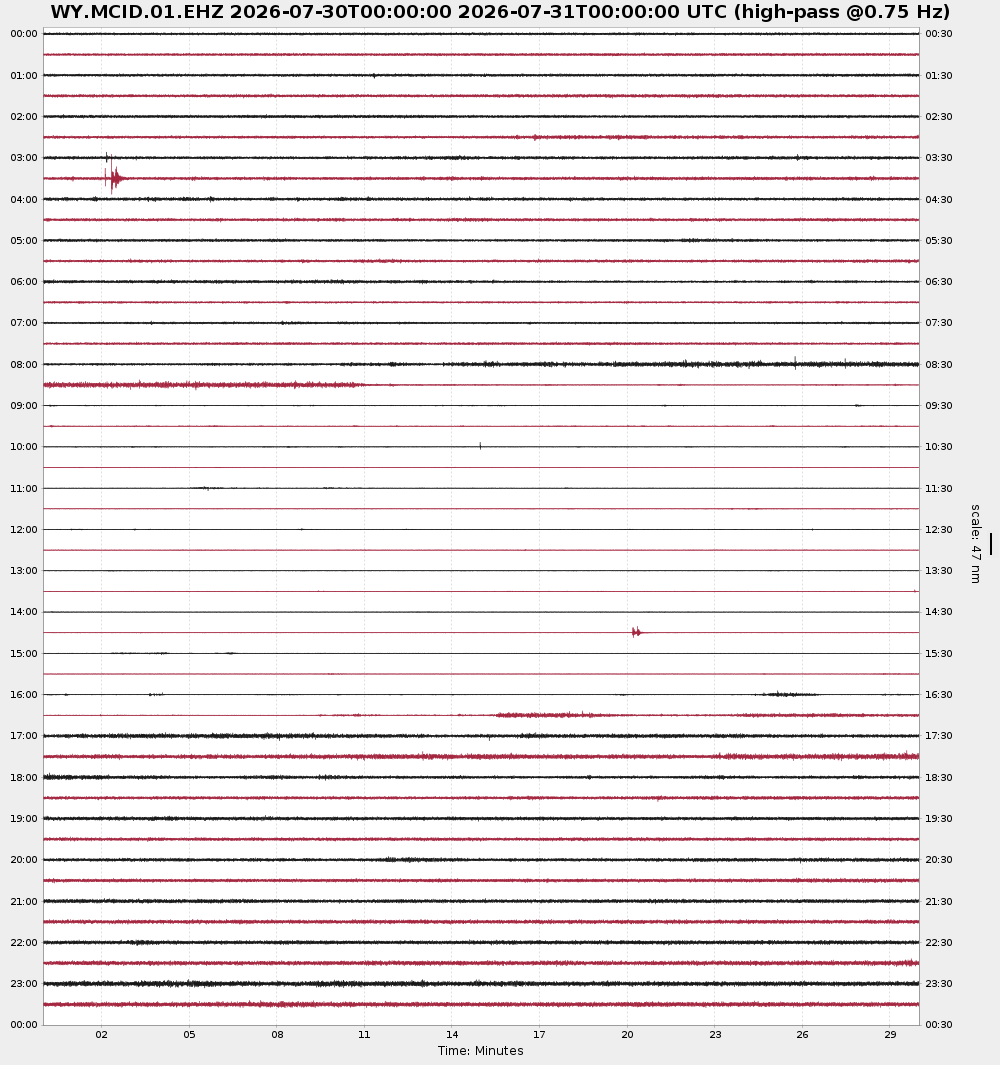 WY.MCID.01.EHZ 2026-07-30T00:00:00 2026-07-31T00:00:00 UTC (high-pass @0.75 Hz)

00:00
01:00
02:00
03:00
04:00
05:00
06:00
07:00
08:00
09:00
10:00
11:00
12:00
13:00
14:00
15:00
16:00
17:00
18:00
19:00
20:00
21:00
22:00
23:00
00:00

00:30
01:30
02:30
03:30
04:30
05:30
06:30
07:30
08:30
09:30
10:30
11:30
12:30
13:30
14:30
15:30
16:30
17:30
18:30
19:30
20:30
21:30
22:30
23:30
00:30

scale: 47 nm

02 05 08 11 14 17 20 23 26 29
Time: Minutes